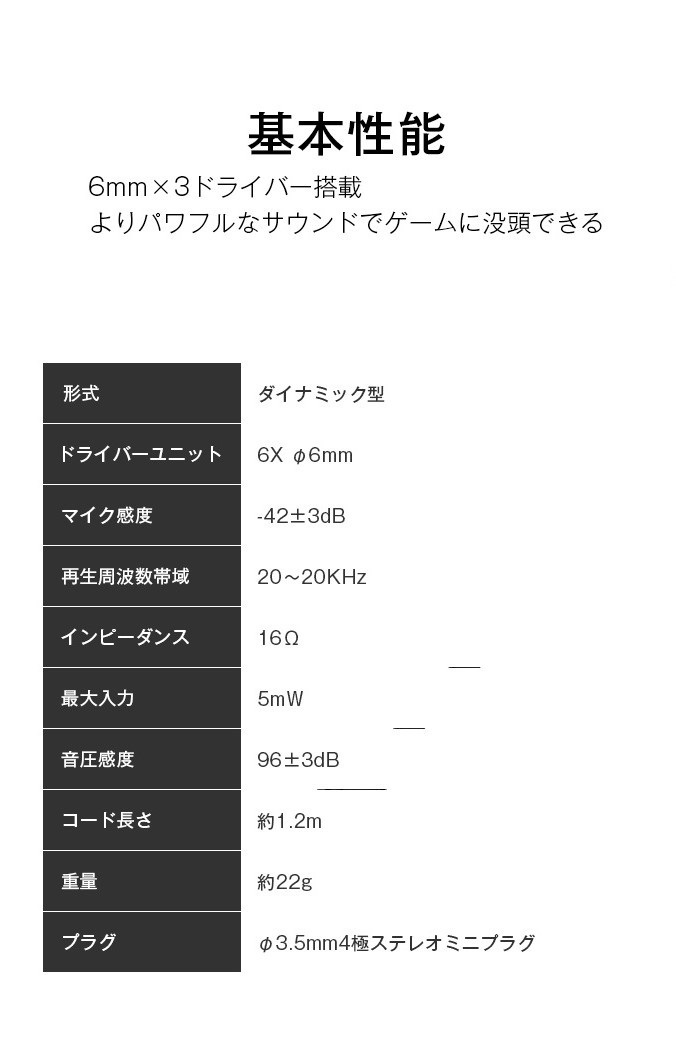 基本性能

6mm×3ドライバー搭載
よりパワフルなサウンドでゲームに没頭できる

| 形式 | ダイナミック型 |
|---|---|
| ドライバーユニット | 6X φ6mm |
| マイク感度 | -42±3dB |
| 再生周波数帯域 | 20～20KHz |
| インピーダンス | 16Ω |
| 最大入力 | 5mW |
| 音圧感度 | 96±3dB |
| コード長さ | 約1.2m |
| 重量 | 約22g |
| プラグ | φ3.5mm4極ステレオミニプラグ |